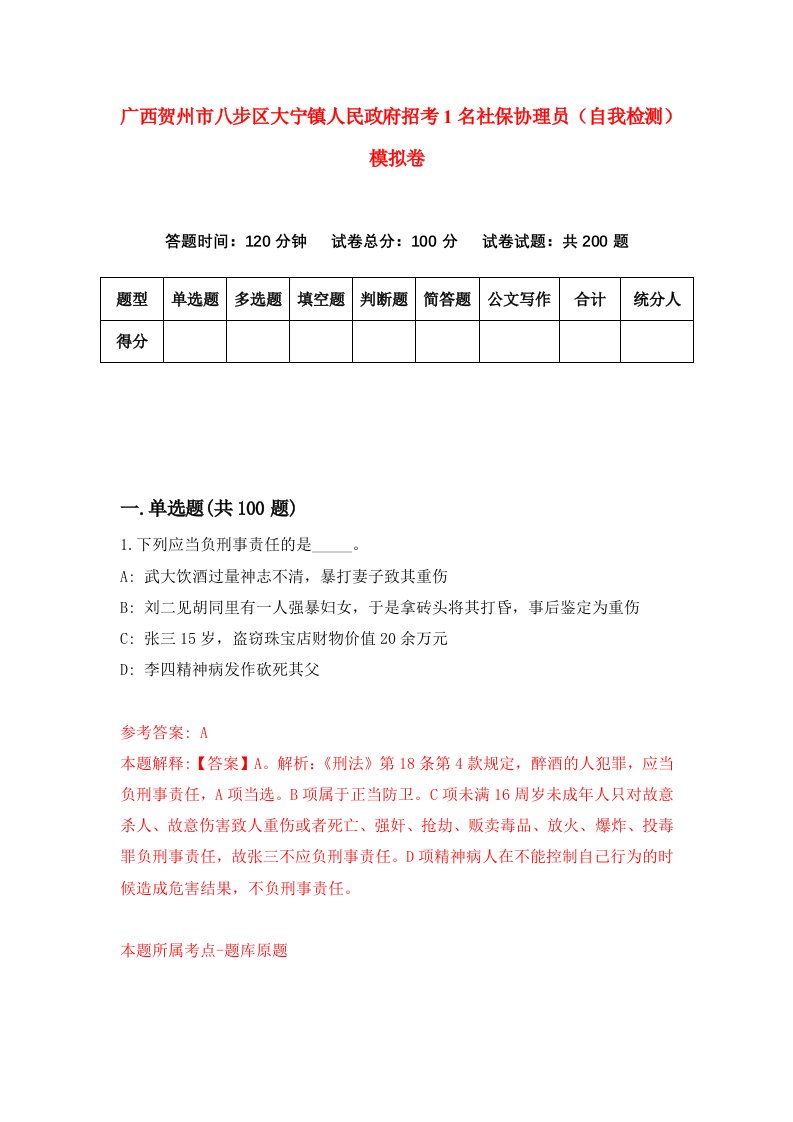 广西贺州市八步区大宁镇人民政府招考1名社保协理员（自我检测）模拟卷

答题时间：120分钟　试卷总分：100分　试卷试题：共200题

| 题型 | 单选题 | 多选题 | 填空题 | 判断题 | 简答题 | 公文写作 | 合计 | 统分人 |
|---|---|---|---|---|---|---|---|---|
| 得分 | | | | | | | | |

一.单选题(共100题)

1.下列应当负刑事责任的是_____。

A: 武大饮酒过量神志不清，暴打妻子致其重伤

B: 刘二见胡同里有一人强暴妇女，于是拿砖头将其打昏，事后鉴定为重伤

C: 张三15岁，盗窃珠宝店财物价值20余万元

D: 李四精神病发作砍死其父

参考答案: A

本题解释:【答案】A。解析:《刑法》第18条第4款规定，醉酒的人犯罪，应当负刑事责任，A项当选。B项属于正当防卫。C项未满16周岁未成年人只对故意杀人、故意伤害致人重伤或者死亡、强奸、抢劫、贩卖毒品、放火、爆炸、投毒罪负刑事责任，故张三不应负刑事责任。D项精神病人在不能控制自己行为的时候造成危害结果，不负刑事责任。

本题所属考点-题库原题